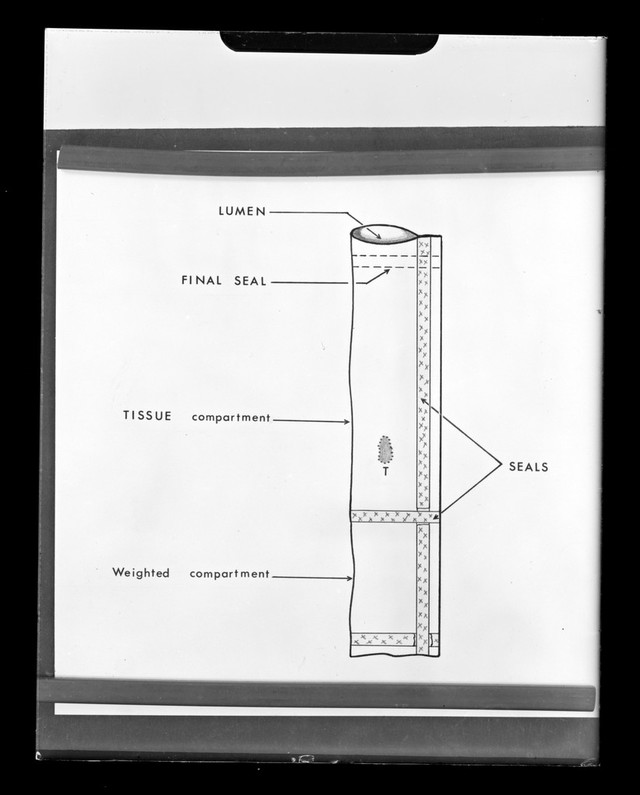 LUMEN

FINAL SEAL

TISSUE compartment

T

SEALS

Weighted compartment